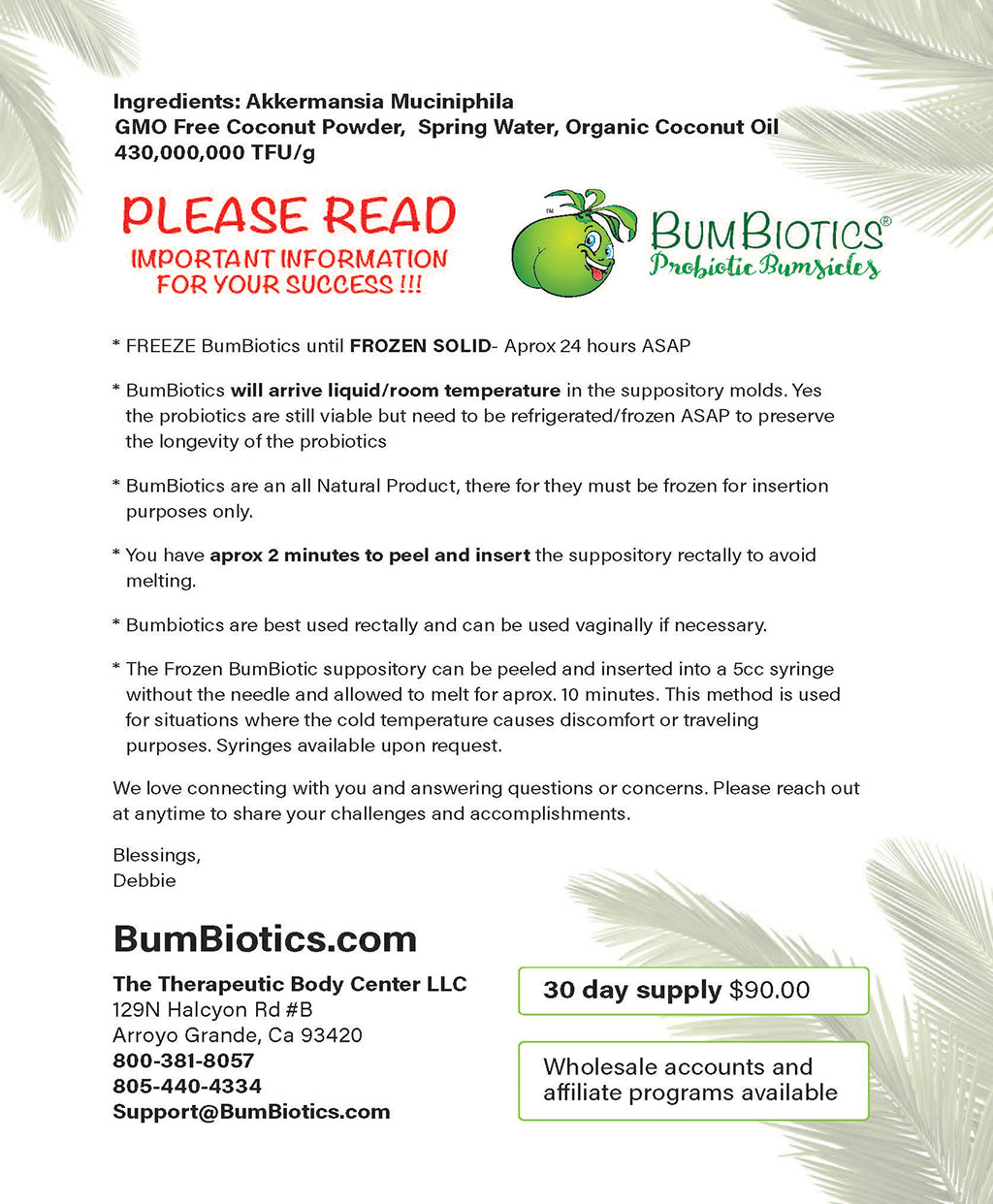 Ingredients: Akkermansia Muciniphila
GMO Free Coconut Powder, Spring Water, Organic Coconut Oil
430,000,000 TFU/g

PLEASE READ
IMPORTANT INFORMATION
FOR YOUR SUCCESS !!!

TM
BUMBIOTICS®
Probiotic Bumsicles

* FREEZE BumBiotics until FROZEN SOLID- Aprox 24 hours ASAP

* BumBiotics will arrive liquid/room temperature in the suppository molds. Yes the probiotics are still viable but need to be refrigerated/frozen ASAP to preserve the longevity of the probiotics

* BumBiotics are an all Natural Product, there for they must be frozen for insertion purposes only.

* You have aprox 2 minutes to peel and insert the suppository rectally to avoid melting.

* Bumbiotics are best used rectally and can be used vaginally if necessary.

* The Frozen BumBiotic suppository can be peeled and inserted into a 5cc syringe without the needle and allowed to melt for aprox. 10 minutes. This method is used for situations where the cold temperature causes discomfort or traveling purposes. Syringes available upon request.

We love connecting with you and answering questions or concerns. Please reach out at anytime to share your challenges and accomplishments.

Blessings,
Debbie

BumBiotics.com

The Therapeutic Body Center LLC
129N Halcyon Rd #B
Arroyo Grande, Ca 93420
800-381-8057
805-440-4334
Support@BumBiotics.com

30 day supply $90.00

Wholesale accounts and affiliate programs available